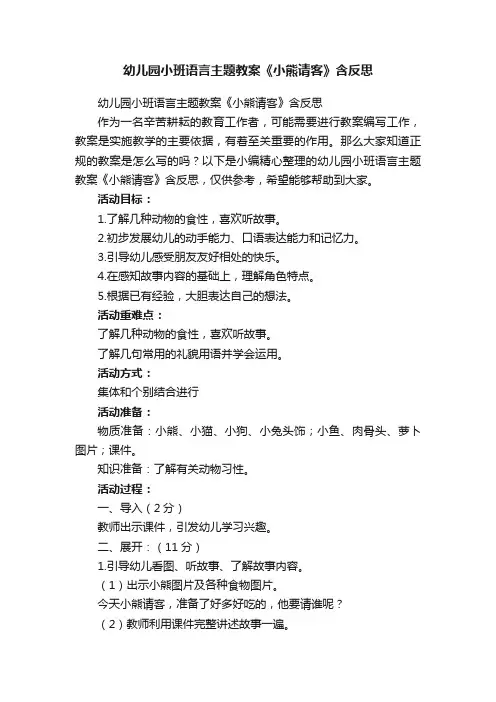 幼儿园小班语言主题教案《小熊请客》含反思

幼儿园小班语言主题教案《小熊请客》含反思

作为一名辛苦耕耘的教育工作者，可能需要进行教案编写工作，教案是实施教学的主要依据，有着至关重要的作用。那么大家知道正规的教案是怎么写的吗？以下是小编精心整理的幼儿园小班语言主题教案《小熊请客》含反思，仅供参考，希望能够帮助到大家。

活动目标：

1.了解几种动物的食性，喜欢听故事。

2.初步发展幼儿的动手能力、口语表达能力和记忆力。

3.引导幼儿感受朋友友好相处的快乐。

4.在感知故事内容的基础上，理解角色特点。

5.根据已有经验，大胆表达自己的想法。

活动重难点：

了解几种动物的食性，喜欢听故事。

了解几句常用的礼貌用语并学会运用。

活动方式：

集体和个别结合进行

活动准备：

物质准备：小熊、小猫、小狗、小兔头饰；小鱼、肉骨头、萝卜图片；课件。

知识准备：了解有关动物习性。

活动过程：

一、导入（2分）

教师出示课件，引发幼儿学习兴趣。

二、展开：（11分）

1.引导幼儿看图、听故事、了解故事内容。

（1）出示小熊图片及各种食物图片。

今天小熊请客，准备了好多好吃的，他要请谁呢？

（2）教师利用课件完整讲述故事一遍。